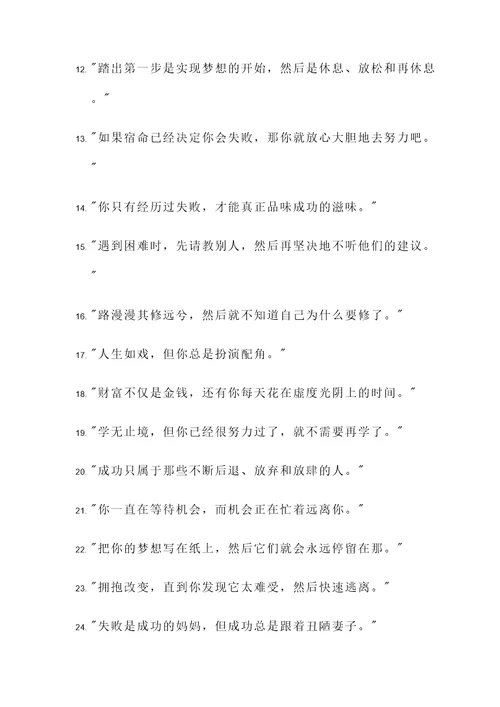 12. "踏出第一步是实现梦想的开始，然后是休息、放松和再休息。"

13. "如果宿命已经决定你会失败，那你就放心大胆地去努力吧。"

14. "你只有经历过失败，才能真正品味成功的滋味。"

15. "遇到困难时，先请教别人，然后再坚决地不听他们的建议。"

16. "路漫漫其修远兮，然后就不知道自己为什么要修了。"

17. "人生如戏，但你总是扮演配角。"

18. "财富不仅是金钱，还有你每天花在虚度光阴上的时间。"

19. "学无止境，但你已经很努力过了，就不需要再学了。"

20. "成功只属于那些不断后退、放弃和放肆的人。"

21. "你一直在等待机会，而机会正在忙着远离你。"

22. "把你的梦想写在纸上，然后它们就会永远停留在那。"

23. "拥抱改变，直到你发现它太难受，然后快速逃离。"

24. "失败是成功的妈妈，但成功总是跟着丑陋妻子。"